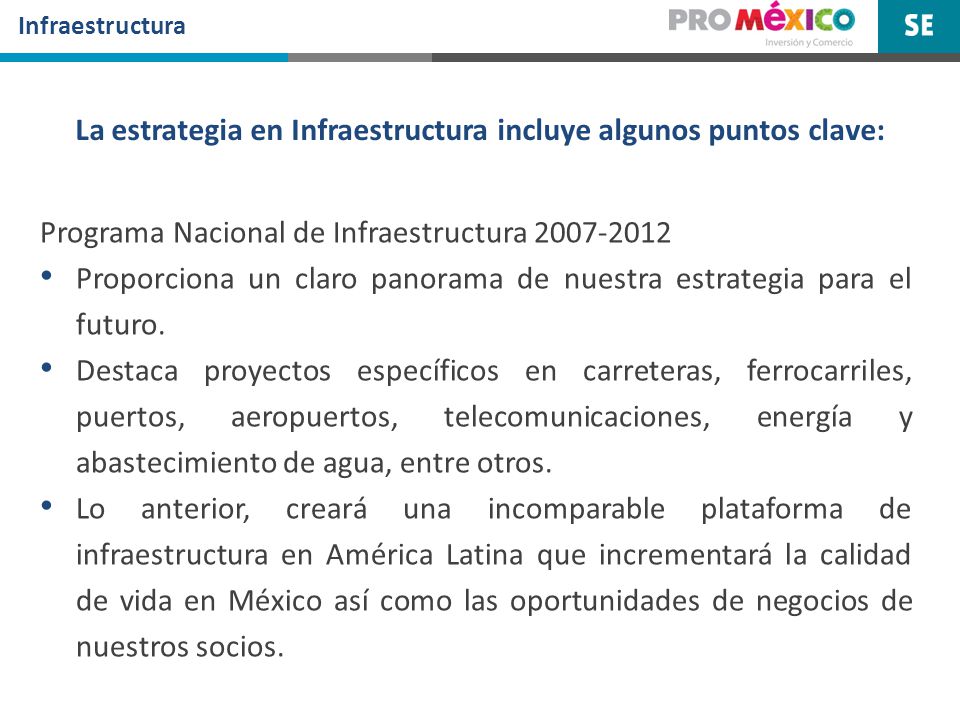 Infraestructura

PROMÉXICO
Inversión y Comercio

SE

La estrategia en Infraestructura incluye algunos puntos clave:

Programa Nacional de Infraestructura 2007-2012

• Proporciona un claro panorama de nuestra estrategia para el futuro.

• Destaca proyectos específicos en carreteras, ferrocarriles, puertos, aeropuertos, telecomunicaciones, energía y abastecimiento de agua, entre otros.

• Lo anterior, creará una incomparable plataforma de infraestructura en América Latina que incrementará la calidad de vida en México así como las oportunidades de negocios de nuestros socios.